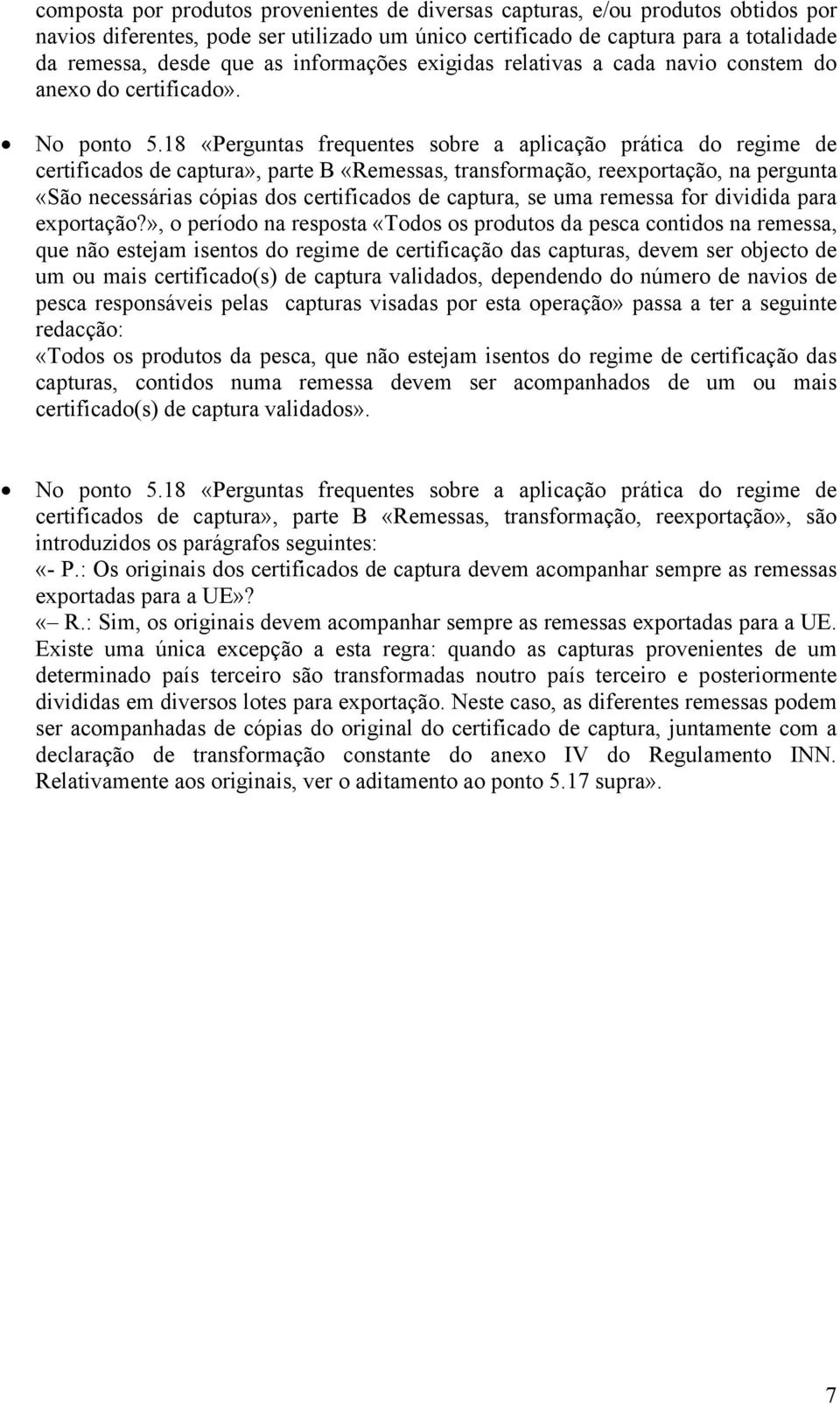 composta por produtos provenientes de diversas capturas, e/ou produtos obtidos por navios diferentes, pode ser utilizado um único certificado de captura para a totalidade da remessa, desde que as informações exigidas relativas a cada navio constem do anexo do certificado».

• No ponto 5.18 «Perguntas frequentes sobre a aplicação prática do regime de certificados de captura», parte B «Remessas, transformação, reexportação, na pergunta «São necessárias cópias dos certificados de captura, se uma remessa for dividida para exportação?», o período na resposta «Todos os produtos da pesca contidos na remessa, que não estejam isentos do regime de certificação das capturas, devem ser objecto de um ou mais certificado(s) de captura validados, dependendo do número de navios de pesca responsáveis pelas capturas visadas por esta operação» passa a ter a seguinte redacção:
«Todos os produtos da pesca, que não estejam isentos do regime de certificação das capturas, contidos numa remessa devem ser acompanhados de um ou mais certificado(s) de captura validados».

• No ponto 5.18 «Perguntas frequentes sobre a aplicação prática do regime de certificados de captura», parte B «Remessas, transformação, reexportação», são introduzidos os parágrafos seguintes:
«- P.: Os originais dos certificados de captura devem acompanhar sempre as remessas exportadas para a UE»?
«– R.: Sim, os originais devem acompanhar sempre as remessas exportadas para a UE. Existe uma única excepção a esta regra: quando as capturas provenientes de um determinado país terceiro são transformadas noutro país terceiro e posteriormente divididas em diversos lotes para exportação. Neste caso, as diferentes remessas podem ser acompanhadas de cópias do original do certificado de captura, juntamente com a declaração de transformação constante do anexo IV do Regulamento INN. Relativamente aos originais, ver o aditamento ao ponto 5.17 supra».

7